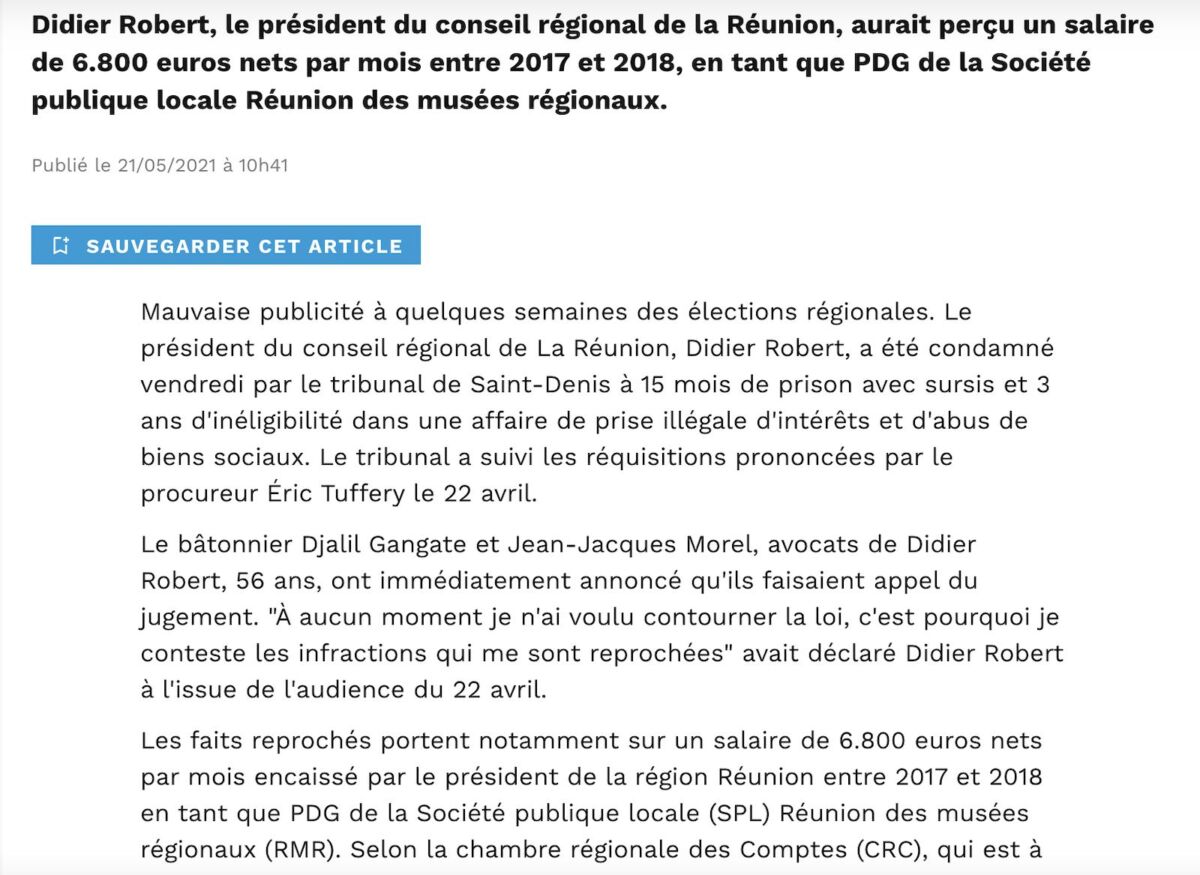 Didier Robert, le président du conseil régional de la Réunion, aurait perçu un salaire de 6.800 euros nets par mois entre 2017 et 2018, en tant que PDG de la Société publique locale Réunion des musées régionaux.

Publié le 21/05/2021 à 10h41

SAUVEGARDER CET ARTICLE

Mauvaise publicité à quelques semaines des élections régionales. Le président du conseil régional de La Réunion, Didier Robert, a été condamné vendredi par le tribunal de Saint-Denis à 15 mois de prison avec sursis et 3 ans d'inéligibilité dans une affaire de prise illégale d'intérêts et d'abus de biens sociaux. Le tribunal a suivi les réquisitions prononcées par le procureur Éric Tuffery le 22 avril.

Le bâtonnier Djalil Gangate et Jean-Jacques Morel, avocats de Didier Robert, 56 ans, ont immédiatement annoncé qu'ils faisaient appel du jugement. "À aucun moment je n'ai voulu contourner la loi, c'est pourquoi je conteste les infractions qui me sont reprochées" avait déclaré Didier Robert à l'issue de l'audience du 22 avril.

Les faits reprochés portent notamment sur un salaire de 6.800 euros nets par mois encaissé par le président de la région Réunion entre 2017 et 2018 en tant que PDG de la Société publique locale (SPL) Réunion des musées régionaux (RMR). Selon la chambre régionale des Comptes (CRC), qui est à